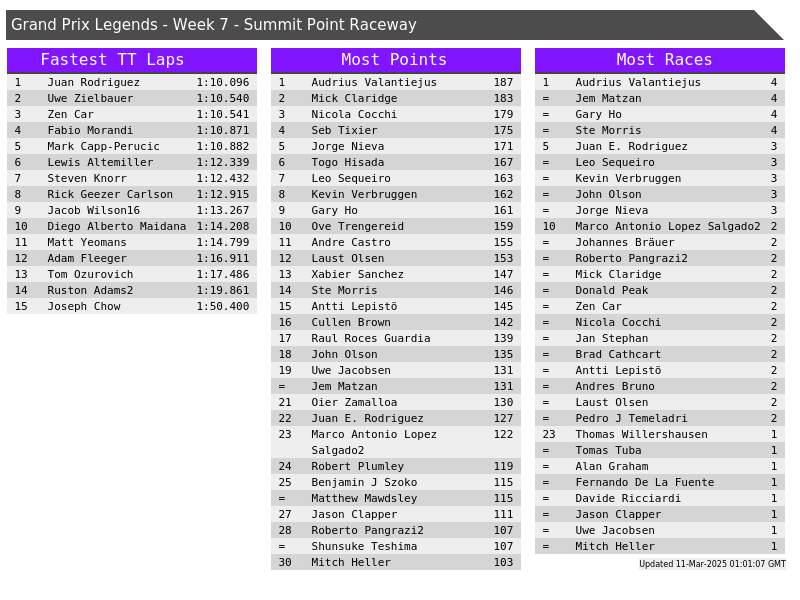 Grand Prix Legends - Week 7 - Summit Point Raceway

Fastest TT Laps

| 1 | Juan Rodriguez | 1:10.096 |
|---|---|---|
| 2 | Uwe Zielbauer | 1:10.540 |
| 3 | Zen Car | 1:10.541 |
| 4 | Fabio Morandi | 1:10.871 |
| 5 | Mark Capp-Perucic | 1:10.882 |
| 6 | Lewis Altemiller | 1:12.339 |
| 7 | Steven Knorr | 1:12.432 |
| 8 | Rick Geezer Carlson | 1:12.915 |
| 9 | Jacob Wilson16 | 1:13.267 |
| 10 | Diego Alberto Maidana | 1:14.208 |
| 11 | Matt Yeomans | 1:14.799 |
| 12 | Adam Fleeger | 1:16.911 |
| 13 | Tom Ozurovich | 1:17.486 |
| 14 | Ruston Adams2 | 1:19.861 |
| 15 | Joseph Chow | 1:50.400 |

Most Points

| 1 | Audrius Valantiejus | 187 |
|---|---|---|
| 2 | Mick Claridge | 183 |
| 3 | Nicola Cocchi | 179 |
| 4 | Seb Tixier | 175 |
| 5 | Jorge Nieva | 171 |
| 6 | Togo Hisada | 167 |
| 7 | Leo Sequeiro | 163 |
| 8 | Kevin Verbruggen | 162 |
| 9 | Gary Ho | 161 |
| 10 | Ove Trengereid | 159 |
| 11 | Andre Castro | 155 |
| 12 | Laust Olsen | 153 |
| 13 | Xabier Sanchez | 147 |
| 14 | Ste Morris | 146 |
| 15 | Antti Lepistö | 145 |
| 16 | Cullen Brown | 142 |
| 17 | Raul Roces Guardia | 139 |
| 18 | John Olson | 135 |
| 19 | Uwe Jacobsen | 131 |
| = | Jem Matzan | 131 |
| 21 | Oier Zamalloa | 130 |
| 22 | Juan E. Rodriguez | 127 |
| 23 | Marco Antonio Lopez Salgado2 | 122 |
| 24 | Robert Plumley | 119 |
| 25 | Benjamin J Szoko | 115 |
| = | Matthew Mawdsley | 115 |
| 27 | Jason Clapper | 111 |
| 28 | Roberto Pangrazi2 | 107 |
| = | Shunsuke Teshima | 107 |
| 30 | Mitch Heller | 103 |

Most Races

| 1 | Audrius Valantiejus | 4 |
|---|---|---|
| = | Jem Matzan | 4 |
| = | Gary Ho | 4 |
| = | Ste Morris | 4 |
| 5 | Juan E. Rodriguez | 3 |
| = | Leo Sequeiro | 3 |
| = | Kevin Verbruggen | 3 |
| = | John Olson | 3 |
| = | Jorge Nieva | 3 |
| 10 | Marco Antonio Lopez Salgado2 | 2 |
| = | Johannes Bräuer | 2 |
| = | Roberto Pangrazi2 | 2 |
| = | Mick Claridge | 2 |
| = | Donald Peak | 2 |
| = | Zen Car | 2 |
| = | Nicola Cocchi | 2 |
| = | Jan Stephan | 2 |
| = | Brad Cathcart | 2 |
| = | Antti Lepistö | 2 |
| = | Andres Bruno | 2 |
| = | Laust Olsen | 2 |
| = | Pedro J Temeladri | 2 |
| 23 | Thomas Willershausen | 1 |
| = | Tomas Tuba | 1 |
| = | Alan Graham | 1 |
| = | Fernando De La Fuente | 1 |
| = | Davide Ricciardi | 1 |
| = | Jason Clapper | 1 |
| = | Uwe Jacobsen | 1 |
| = | Mitch Heller | 1 |

Updated 11-Mar-2025 01:01:07 GMT